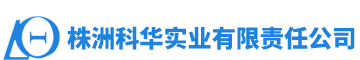 株洲科华实业有限责任公司